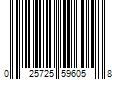 0 25725 59605 8